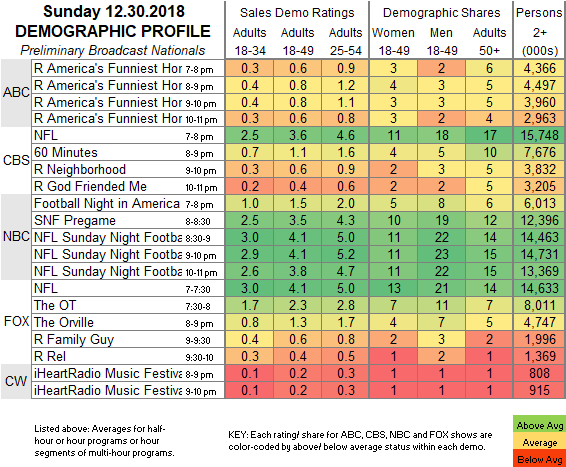 Sunday 12.30.2018
DEMOGRAPHIC PROFILE
Preliminary Broadcast Nationals

| | | | Sales Demo Ratings | | | Demographic Shares | | | Persons |
|---|---|---|---|---|---|---|---|---|---|
| | | | Adults 18-34 | Adults 18-49 | Adults 25-54 | Women 18-49 | Men 18-49 | Adults 50+ | 2+ (000s) |
| ABC | R America's Funniest Hor | 7-8 pm | 0.3 | 0.6 | 0.9 | 3 | 2 | 6 | 4,366 |
| | R America's Funniest Hor | 8-9 pm | 0.4 | 0.8 | 1.2 | 4 | 3 | 5 | 4,497 |
| | R America's Funniest Hor | 9-10 pm | 0.4 | 0.8 | 1.1 | 3 | 3 | 5 | 3,960 |
| | R America's Funniest Hor | 10-11 pm | 0.3 | 0.6 | 0.8 | 3 | 2 | 4 | 2,963 |
| CBS | NFL | 7-8 pm | 2.5 | 3.6 | 4.6 | 11 | 18 | 17 | 15,748 |
| | 60 Minutes | 8-9 pm | 0.7 | 1.1 | 1.6 | 4 | 5 | 10 | 7,676 |
| | R Neighborhood | 9-10 pm | 0.3 | 0.6 | 0.9 | 2 | 3 | 5 | 3,832 |
| | R God Friended Me | 10-11 pm | 0.2 | 0.4 | 0.6 | 2 | 2 | 5 | 3,205 |
| NBC | Football Night in America | 7-8 pm | 1.0 | 1.5 | 2.0 | 5 | 8 | 6 | 6,013 |
| | SNF Pregame | 8-8:30 | 2.5 | 3.5 | 4.3 | 10 | 19 | 12 | 12,396 |
| | NFL Sunday Night Footba | 8:30-9 | 3.0 | 4.1 | 5.0 | 11 | 22 | 14 | 14,463 |
| | NFL Sunday Night Footba | 9-10 pm | 2.9 | 4.1 | 5.2 | 11 | 23 | 15 | 14,731 |
| | NFL Sunday Night Footba | 10-11 pm | 2.6 | 3.8 | 4.7 | 11 | 22 | 15 | 13,369 |
| FOX | NFL | 7-7:30 | 3.0 | 4.1 | 5.0 | 13 | 21 | 14 | 14,633 |
| | The OT | 7:30-8 | 1.7 | 2.3 | 2.8 | 7 | 11 | 7 | 8,011 |
| | The Orville | 8-9 pm | 0.8 | 1.3 | 1.7 | 4 | 7 | 5 | 4,747 |
| | R Family Guy | 9-9:30 | 0.4 | 0.6 | 0.8 | 2 | 3 | 2 | 1,996 |
| | R Rel | 9:30-10 | 0.3 | 0.4 | 0.5 | 1 | 2 | 1 | 1,369 |
| CW | iHeartRadio Music Festiva | 8-9 pm | 0.1 | 0.2 | 0.3 | 1 | 1 | 1 | 808 |
| | iHeartRadio Music Festiva | 9-10 pm | 0.1 | 0.2 | 0.3 | 1 | 1 | 1 | 915 |

Listed above: Averages for half-hour or hour programs or hour segments of multi-hour programs.

KEY: Each rating/ share for ABC, CBS, NBC and FOX shows are color-coded by above/ below average status within each demo.

Above Avg
Average
Below Avg